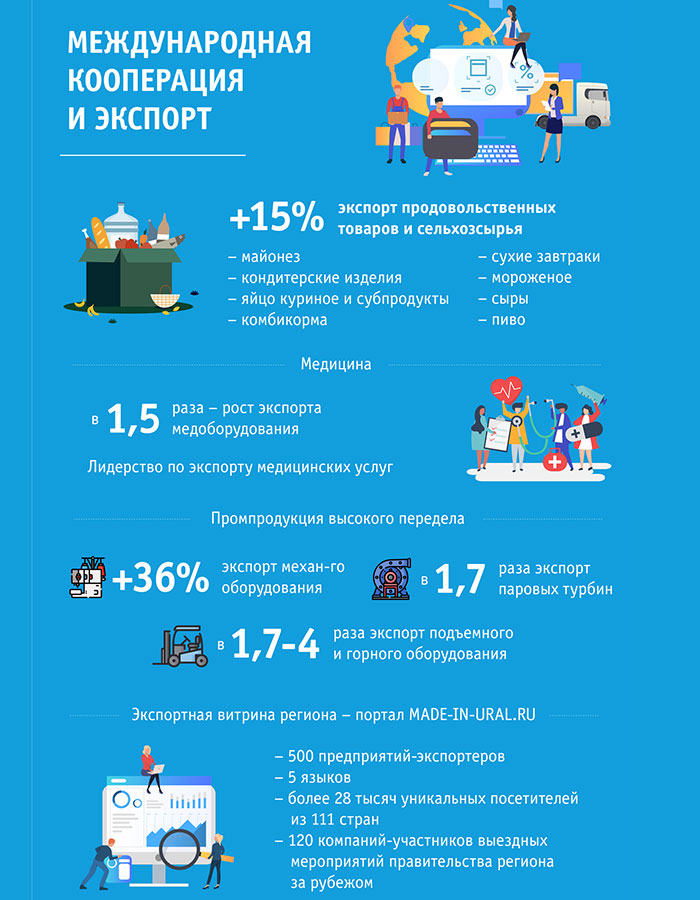 МЕЖДУНАРОДНАЯ КООПЕРАЦИЯ И ЭКСПОРТ

+15% экспорт продовольственных товаров и сельхозсырья

– майонез
– кондитерские изделия
– яйцо куриное и субпродукты
– комбикорма

– сухие завтраки
– мороженое
– сыры
– пиво

Медицина

в 1,5 раза – рост экспорта медоборудования

Лидерство по экспорту медицинских услуг

Промпродукция высокого передела

+36% экспорт механ-го оборудования

в 1,7 раза экспорт паровых турбин

в 1,7-4 раза экспорт подъемного и горного оборудования

Экспортная витрина региона – портал MADE-IN-URAL.RU

– 500 предприятий-экспортеров
– 5 языков
– более 28 тысяч уникальных посетителей из 111 стран
– 120 компаний-участников выездных мероприятий правительства региона за рубежом